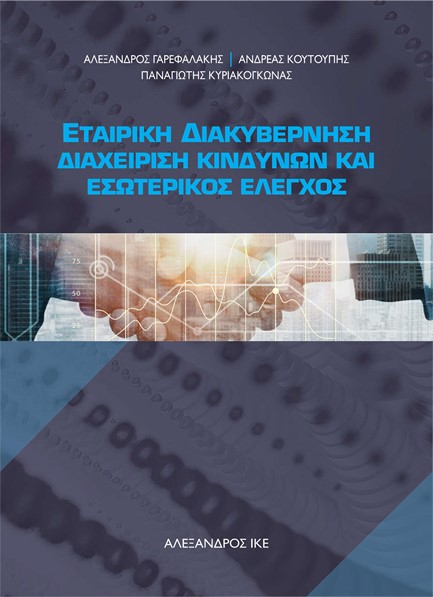 ΑΛΕΞΑΝΔΡΟΣ ΓΑΡΕΦΑΛΑΚΗΣ | ΑΝΔΡΕΑΣ ΚΟΥΤΟΥΠΗΣ
ΠΑΝΑΓΙΩΤΗΣ ΚΥΡΙΑΚΟΓΚΩΝΑΣ

ΕΤΑΙΡΙΚΗ ΔΙΑΚΥΒΕΡΝΗΣΗ
ΔΙΑΧΕΙΡΙΣΗ ΚΙΝΔΥΝΩΝ ΚΑΙ
ΕΣΩΤΕΡΙΚΟΣ ΕΛΕΓΧΟΣ

75
50
25

ΑΛΕΞΑΝΔΡΟΣ ΙΚΕ